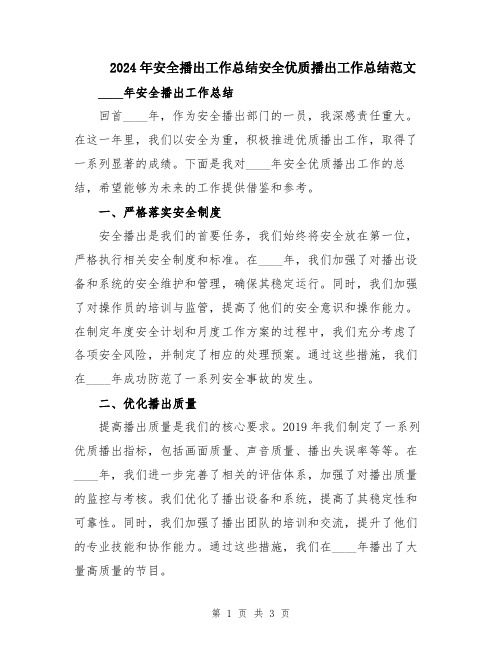 2024年安全播出工作总结安全优质播出工作总结范文

____年安全播出工作总结

回首____年，作为安全播出部门的一员，我深感责任重大。在这一年里，我们以安全为重，积极推进优质播出工作，取得了一系列显著的成绩。下面是我对____年安全优质播出工作的总结，希望能够为未来的工作提供借鉴和参考。

一、严格落实安全制度

安全播出是我们的首要任务，我们始终将安全放在第一位，严格执行相关安全制度和标准。在____年，我们加强了对播出设备和系统的安全维护和管理，确保其稳定运行。同时，我们加强了对操作员的培训与监管，提高了他们的安全意识和操作能力。在制定年度安全计划和月度工作方案的过程中，我们充分考虑了各项安全风险，并制定了相应的处理预案。通过这些措施，我们在____年成功防范了一系列安全事故的发生。

二、优化播出质量

提高播出质量是我们的核心要求。2019年我们制定了一系列优质播出指标，包括画面质量、声音质量、播出失误率等等。在____年，我们进一步完善了相关的评估体系，加强了对播出质量的监控与考核。我们优化了播出设备和系统，提高了其稳定性和可靠性。同时，我们加强了播出团队的培训和交流，提升了他们的专业技能和协作能力。通过这些措施，我们在____年播出了大量高质量的节目。

第 1 页 共 3 页